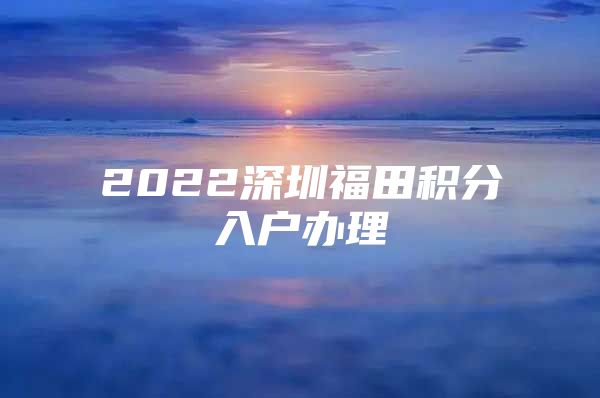 2022深圳福田积分入户办理